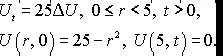 $U_t = 25\Delta U,\ 0 \le r < 5,\ t > 0,$

$U(r,0) = 25 - r^2,\ U(5,t) = 0.$